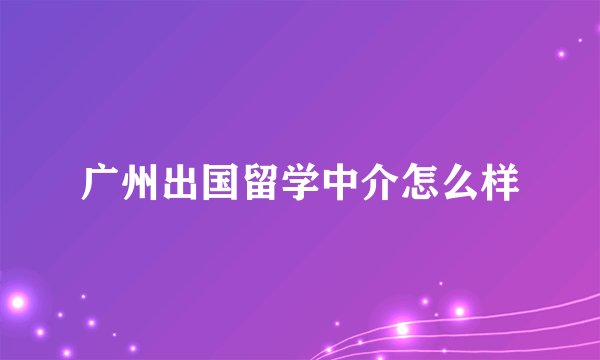 广州出国留学中介怎么样